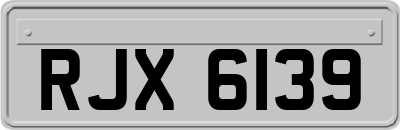 RJX 6139